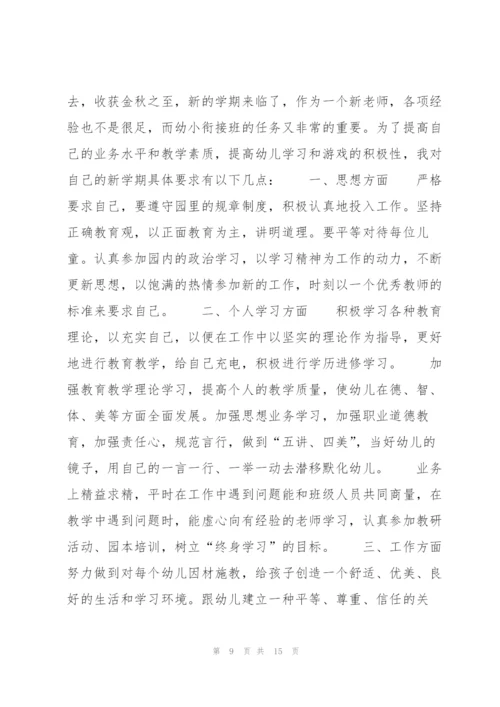 去，收获金秋之至，新的学期来临了，作为一个新老师，各项经验也不是很足，而幼小衔接班的任务又非常的重要。为了提高自己的业务水平和教学素质，提高幼儿学习和游戏的积极性，我对自己的新学期具体要求有以下几点：　　一、思想方面　　严格要求自己，要遵守园里的规章制度，积极认真地投入工作。坚持正确教育观，以正面教育为主，讲明道理。要平等对待每位儿童。认真参加园内的政治学习，以学习精神为工作的动力，不断更新思想，以饱满的热情参加新的工作，时刻以一个优秀教师的标准来要求自己。　　二、个人学习方面　　积极学习各种教育理论，以充实自己，以便在工作中以坚实的理论作为指导，更好地进行教育教学，给自己充电，积极进行学历进修学习。　　加强教育教学理论学习，提高个人的教学质量，使幼儿在德、智、体、美等方面全面发展。加强思想业务学习，加强职业道德教育，加强责任心，规范言行，做到“五讲、四美”，当好幼儿的镜子，用自己的一言一行、一举一动去潜移默化幼儿。　　业务上精益求精，平时在工作中遇到问题能和班级人员共同商量，在教学中遇到问题时，能虚心向有经验的老师学习，认真参加教研活动、园本培训，树立“终身学习”的目标。　　三、工作方面　　努力做到对每个幼儿因材施教，给孩子创造一个舒适、优美、良好的生活和学习环境。跟幼儿建立一种平等、尊重、信任的关

第 9 页 共 15 页